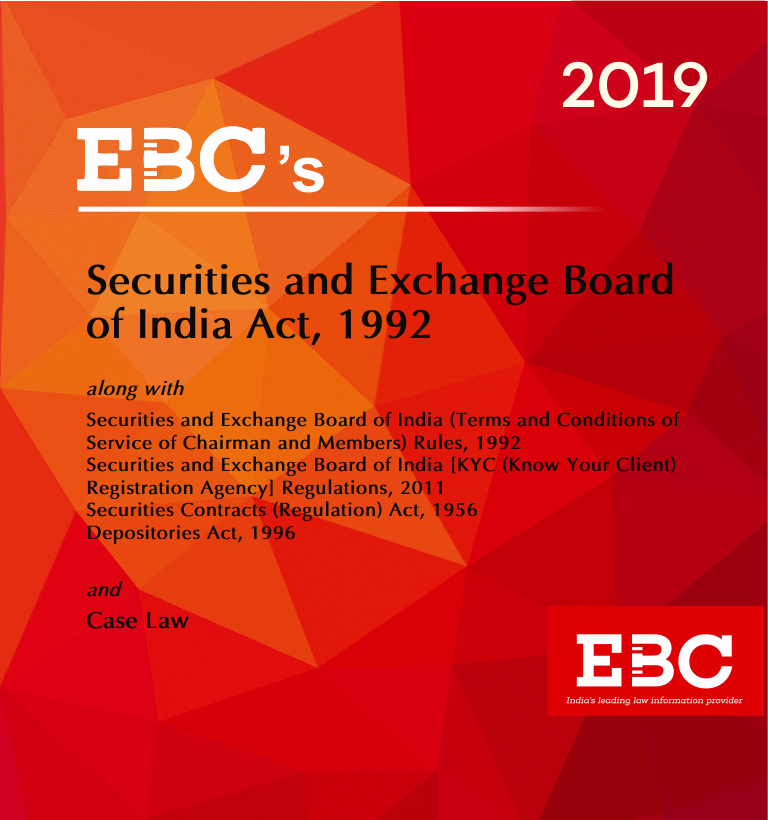 2019

EBC's

Securities and Exchange Board of India Act, 1992

along with

Securities and Exchange Board of India (Terms and Conditions of Service of Chairman and Members) Rules, 1992
Securities and Exchange Board of India [KYC (Know Your Client) Registration Agency] Regulations, 2011
Securities Contracts (Regulation) Act, 1956
Depositories Act, 1996

and

Case Law

EBC
India's leading law information provider